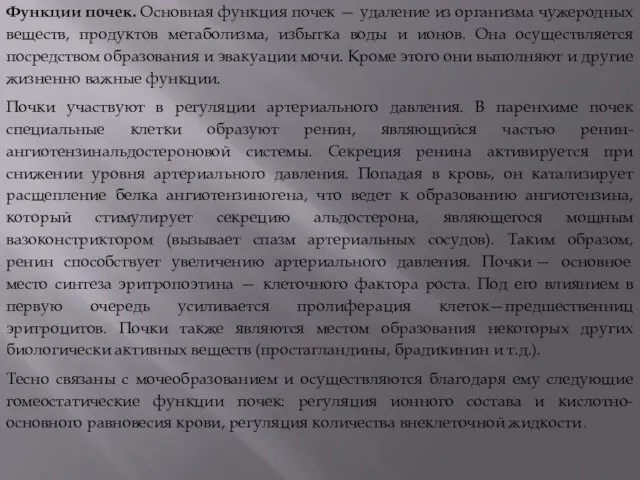 Функции почек. Основная функция почек — удаление из организма чужеродных веществ, продуктов метаболизма, избытка воды и ионов. Она осуществляется посредством образования и эвакуации мочи. Кроме этого они выполняют и другие жизненно важные функции.

Почки участвуют в регуляции артериального давления. В паренхиме почек специальные клетки образуют ренин, являющийся частью ренин-ангиотензинальдостероновой системы. Секреция ренина активируется при снижении уровня артериального давления. Попадая в кровь, он катализирует расщепление белка ангиотензиногена, что ведет к образованию ангиотензина, который стимулирует секрецию альдостерона, являющегося мощным вазоконстриктором (вызывает спазм артериальных сосудов). Таким образом, ренин способствует увеличению артериального давления. Почки — основное место синтеза эритропоэтина — клеточного фактора роста. Под его влиянием в первую очередь усиливается пролиферация клеток—предшественниц эритроцитов. Почки также являются местом образования некоторых других биологически активных веществ (простагландины, брадикинин и т.д.).

Тесно связаны с мочеобразованием и осуществляются благодаря ему следующие гомеостатические функции почек: регуляция ионного состава и кислотно-основного равновесия крови, регуляция количества внеклеточной жидкости.